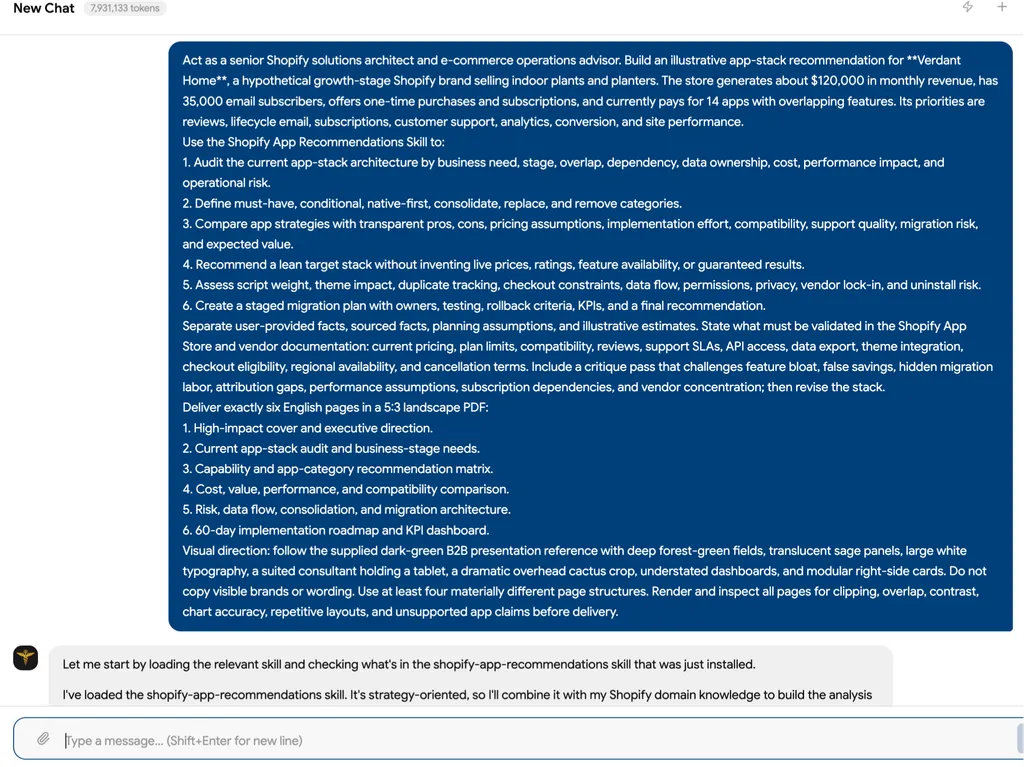 New Chat 7,931,133 tokens

Act as a senior Shopify solutions architect and e-commerce operations advisor. Build an illustrative app-stack recommendation for **Verdant Home**, a hypothetical growth-stage Shopify brand selling indoor plants and planters. The store generates about $120,000 in monthly revenue, has 35,000 email subscribers, offers one-time purchases and subscriptions, and currently pays for 14 apps with overlapping features. Its priorities are reviews, lifecycle email, subscriptions, customer support, analytics, conversion, and site performance.
Use the Shopify App Recommendations Skill to:
1. Audit the current app-stack architecture by business need, stage, overlap, dependency, data ownership, cost, performance impact, and operational risk.
2. Define must-have, conditional, native-first, consolidate, replace, and remove categories.
3. Compare app strategies with transparent pros, cons, pricing assumptions, implementation effort, compatibility, support quality, migration risk, and expected value.
4. Recommend a lean target stack without inventing live prices, ratings, feature availability, or guaranteed results.
5. Assess script weight, theme impact, duplicate tracking, checkout constraints, data flow, permissions, privacy, vendor lock-in, and uninstall risk.
6. Create a staged migration plan with owners, testing, rollback criteria, KPIs, and a final recommendation.
Separate user-provided facts, sourced facts, planning assumptions, and illustrative estimates. State what must be validated in the Shopify App Store and vendor documentation: current pricing, plan limits, compatibility, reviews, support SLAs, API access, data export, theme integration, checkout eligibility, regional availability, and cancellation terms. Include a critique pass that challenges feature bloat, false savings, hidden migration labor, attribution gaps, performance assumptions, subscription dependencies, and vendor concentration; then revise the stack.
Deliver exactly six English pages in a 5:3 landscape PDF:
1. High-impact cover and executive direction.
2. Current app-stack audit and business-stage needs.
3. Capability and app-category recommendation matrix.
4. Cost, value, performance, and compatibility comparison.
5. Risk, data flow, consolidation, and migration architecture.
6. 60-day implementation roadmap and KPI dashboard.
Visual direction: follow the supplied dark-green B2B presentation reference with deep forest-green fields, translucent sage panels, large white typography, a suited consultant holding a tablet, a dramatic overhead cactus crop, understated dashboards, and modular right-side cards. Do not copy visible brands or wording. Use at least four materially different page structures. Render and inspect all pages for clipping, overlap, contrast, chart accuracy, repetitive layouts, and unsupported app claims before delivery.

Let me start by loading the relevant skill and checking what's in the shopify-app-recommendations skill that was just installed.

I've loaded the shopify-app-recommendations skill. It's strategy-oriented, so I'll combine it with my Shopify domain knowledge to build the analysis

Type a message... (Shift+Enter for new line)